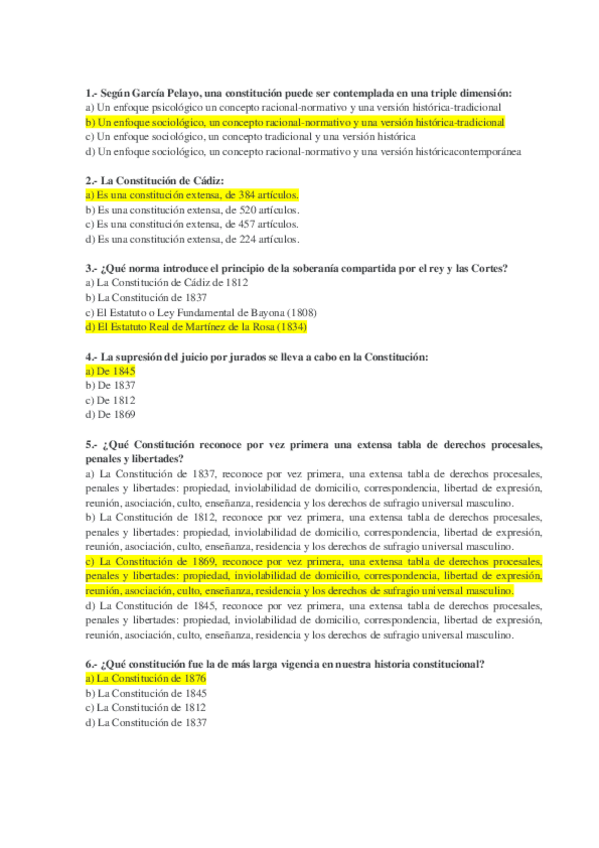 1.- Según García Pelayo, una constitución puede ser contemplada en una triple dimensión:
a) Un enfoque psicológico un concepto racional-normativo y una versión histórica-tradicional
b) Un enfoque sociológico, un concepto racional-normativo y una versión histórica-tradicional
c) Un enfoque sociológico, un concepto tradicional y una versión histórica
d) Un enfoque sociológico, un concepto racional-normativo y una versión históricacontemporánea

2.- La Constitución de Cádiz:
a) Es una constitución extensa, de 384 artículos.
b) Es una constitución extensa, de 520 artículos.
c) Es una constitución extensa, de 457 artículos.
d) Es una constitución extensa, de 224 artículos.

3.- ¿Qué norma introduce el principio de la soberanía compartida por el rey y las Cortes?
a) La Constitución de Cádiz de 1812
b) La Constitución de 1837
c) El Estatuto o Ley Fundamental de Bayona (1808)
d) El Estatuto Real de Martínez de la Rosa (1834)

4.- La supresión del juicio por jurados se lleva a cabo en la Constitución:
a) De 1845
b) De 1837
c) De 1812
d) De 1869

5.- ¿Qué Constitución reconoce por vez primera una extensa tabla de derechos procesales, penales y libertades?
a) La Constitución de 1837, reconoce por vez primera, una extensa tabla de derechos procesales, penales y libertades: propiedad, inviolabilidad de domicilio, correspondencia, libertad de expresión, reunión, asociación, culto, enseñanza, residencia y los derechos de sufragio universal masculino.
b) La Constitución de 1812, reconoce por vez primera, una extensa tabla de derechos procesales, penales y libertades: propiedad, inviolabilidad de domicilio, correspondencia, libertad de expresión, reunión, asociación, culto, enseñanza, residencia y los derechos de sufragio universal masculino.
c) La Constitución de 1869, reconoce por vez primera, una extensa tabla de derechos procesales, penales y libertades: propiedad, inviolabilidad de domicilio, correspondencia, libertad de expresión, reunión, asociación, culto, enseñanza, residencia y los derechos de sufragio universal masculino.
d) La Constitución de 1845, reconoce por vez primera, una extensa tabla de derechos procesales, penales y libertades: propiedad, inviolabilidad de domicilio, correspondencia, libertad de expresión, reunión, asociación, culto, enseñanza, residencia y los derechos de sufragio universal masculino.

6.- ¿Qué constitución fue la de más larga vigencia en nuestra historia constitucional?
a) La Constitución de 1876
b) La Constitución de 1845
c) La Constitución de 1812
d) La Constitución de 1837